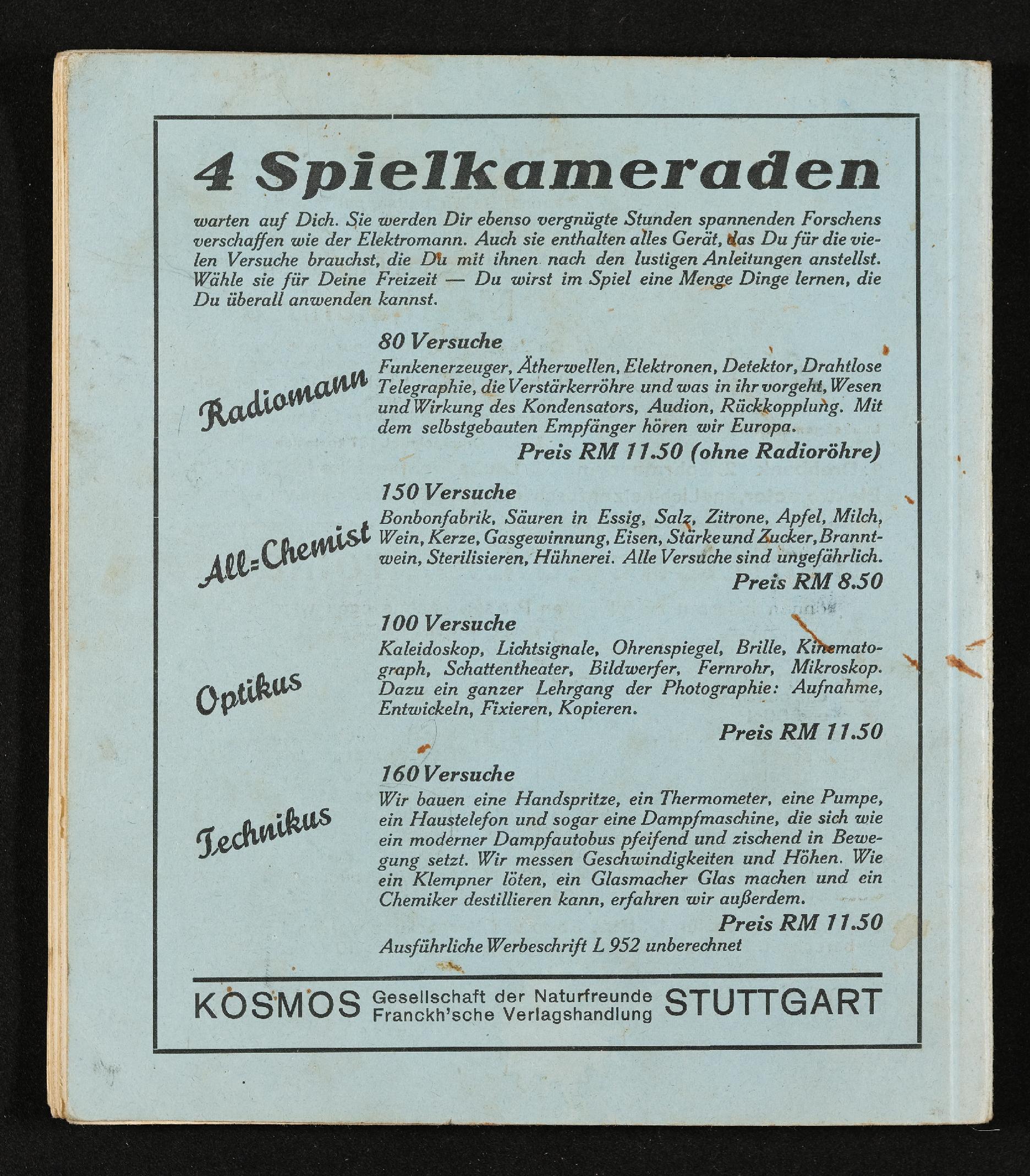 4 Spielkameraden

warten auf Dich. Sie werden Dir ebenso vergnügte Stunden spannenden Forschens verschaffen wie der Elektromann. Auch sie enthalten alles Gerät, das Du für die vielen Versuche brauchst, die Du mit ihnen nach den lustigen Anleitungen anstellst. Wähle sie für Deine Freizeit — Du wirst im Spiel eine Menge Dinge lernen, die Du überall anwenden kannst.

Radiomann

80 Versuche
Funkenerzeuger, Ätherwellen, Elektronen, Detektor, Drahtlose Telegraphie, die Verstärkerröhre und was in ihr vorgeht, Wesen und Wirkung des Kondensators, Audion, Rückkopplung. Mit dem selbstgebauten Empfänger hören wir Europa.
Preis RM 11.50 (ohne Radioröhre)

All=Chemist

150 Versuche
Bonbonfabrik, Säuren in Essig, Salz, Zitrone, Apfel, Milch, Wein, Kerze, Gasgewinnung, Eisen, Stärke und Zucker, Branntwein, Sterilisieren, Hühnerei. Alle Versuche sind ungefährlich.
Preis RM 8.50

Optikus

100 Versuche
Kaleidoskop, Lichtsignale, Ohrenspiegel, Brille, Kinematograph, Schattentheater, Bildwerfer, Fernrohr, Mikroskop. Dazu ein ganzer Lehrgang der Photographie: Aufnahme, Entwickeln, Fixieren, Kopieren.
Preis RM 11.50

Technikus

160 Versuche
Wir bauen eine Handspritze, ein Thermometer, eine Pumpe, ein Haustelefon und sogar eine Dampfmaschine, die sich wie ein moderner Dampfautobus pfeifend und zischend in Bewegung setzt. Wir messen Geschwindigkeiten und Höhen. Wie ein Klempner löten, ein Glasmacher Glas machen und ein Chemiker destillieren kann, erfahren wir außerdem.
Preis RM 11.50
Ausführliche Werbeschrift L 952 unberechnet

KOSMOS Gesellschaft der Naturfreunde Franckh'sche Verlagshandlung STUTTGART